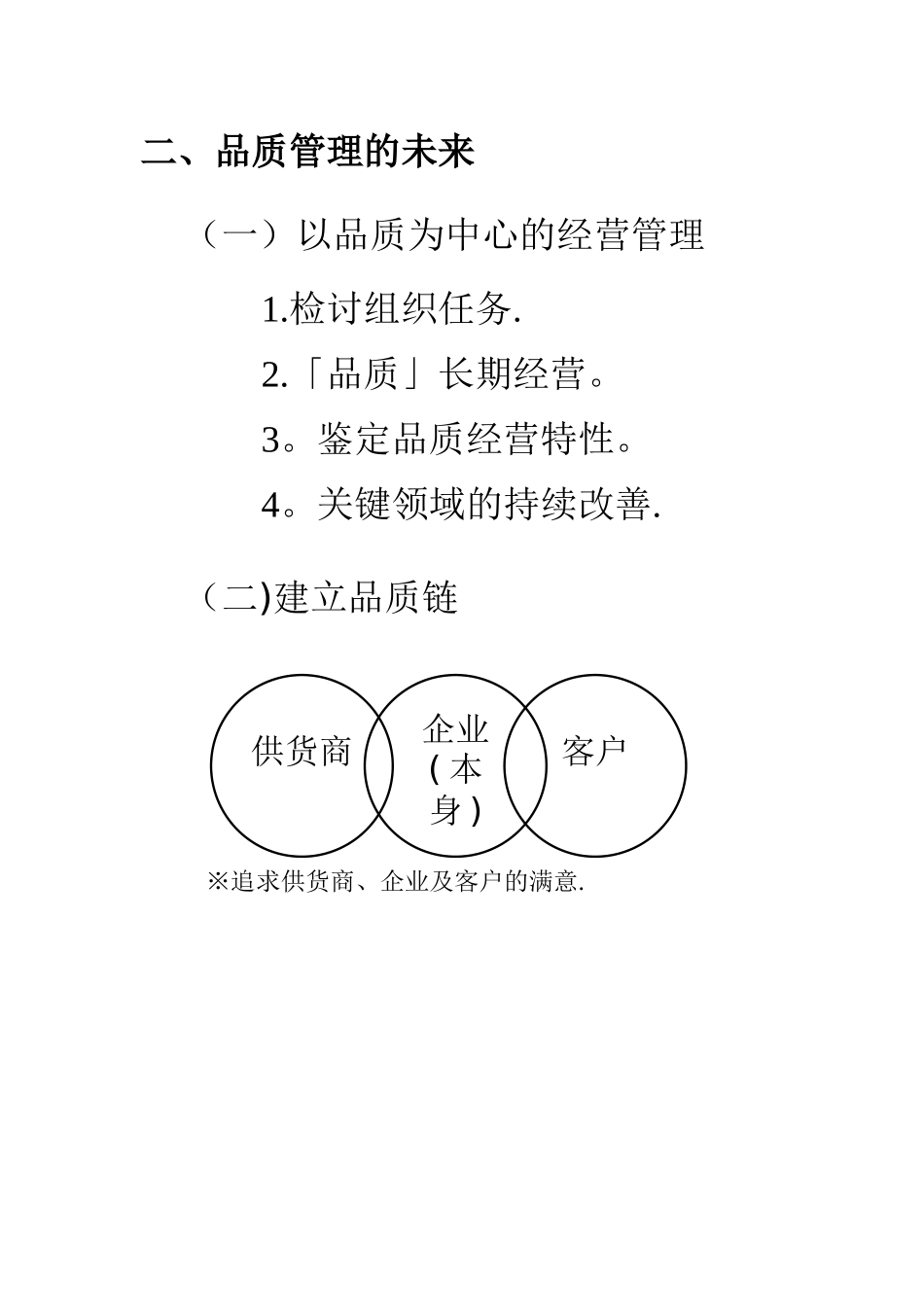 二、品质管理的未来

（一）以品质为中心的经营管理

1.检讨组织任务.

2.「品质」长期经营。

3。鉴定品质经营特性。

4。关键领域的持续改善.

（二)建立品质链

供货商

企业（本身）

客户

※追求供货商、企业及客户的满意.